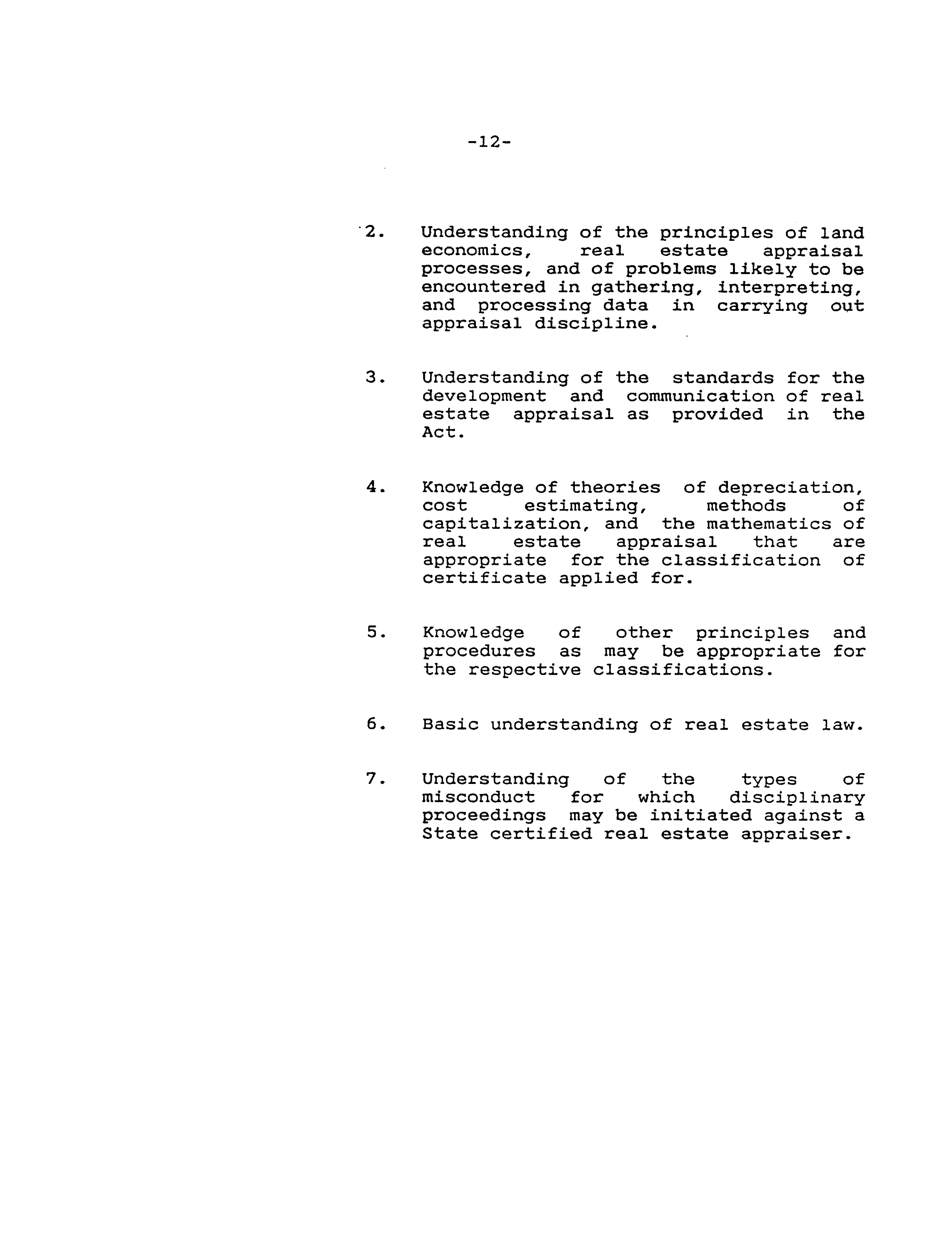 -12-

2. Understanding of the principles of land economics, real estate appraisal processes, and of problems likely to be encountered in gathering, interpreting, and processing data in carrying out appraisal discipline.

3. Understanding of the standards for the development and communication of real estate appraisal as provided in the Act.

4. Knowledge of theories of depreciation, cost estimating, methods of capitalization, and the mathematics of real estate appraisal that are appropriate for the classification of certificate applied for.

5. Knowledge of other principles and procedures as may be appropriate for the respective classifications.

6. Basic understanding of real estate law.

7. Understanding of the types of misconduct for which disciplinary proceedings may be initiated against a State certified real estate appraiser.